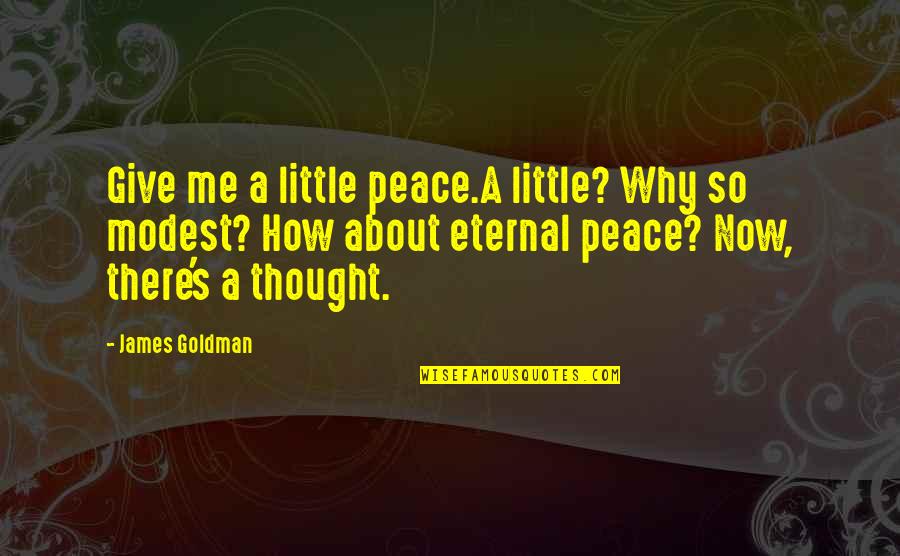 Give me a little peace.A little? Why so modest? How about eternal peace? Now, there's a thought.

- James Goldman

WISEFAMOUSQUOTES.COM